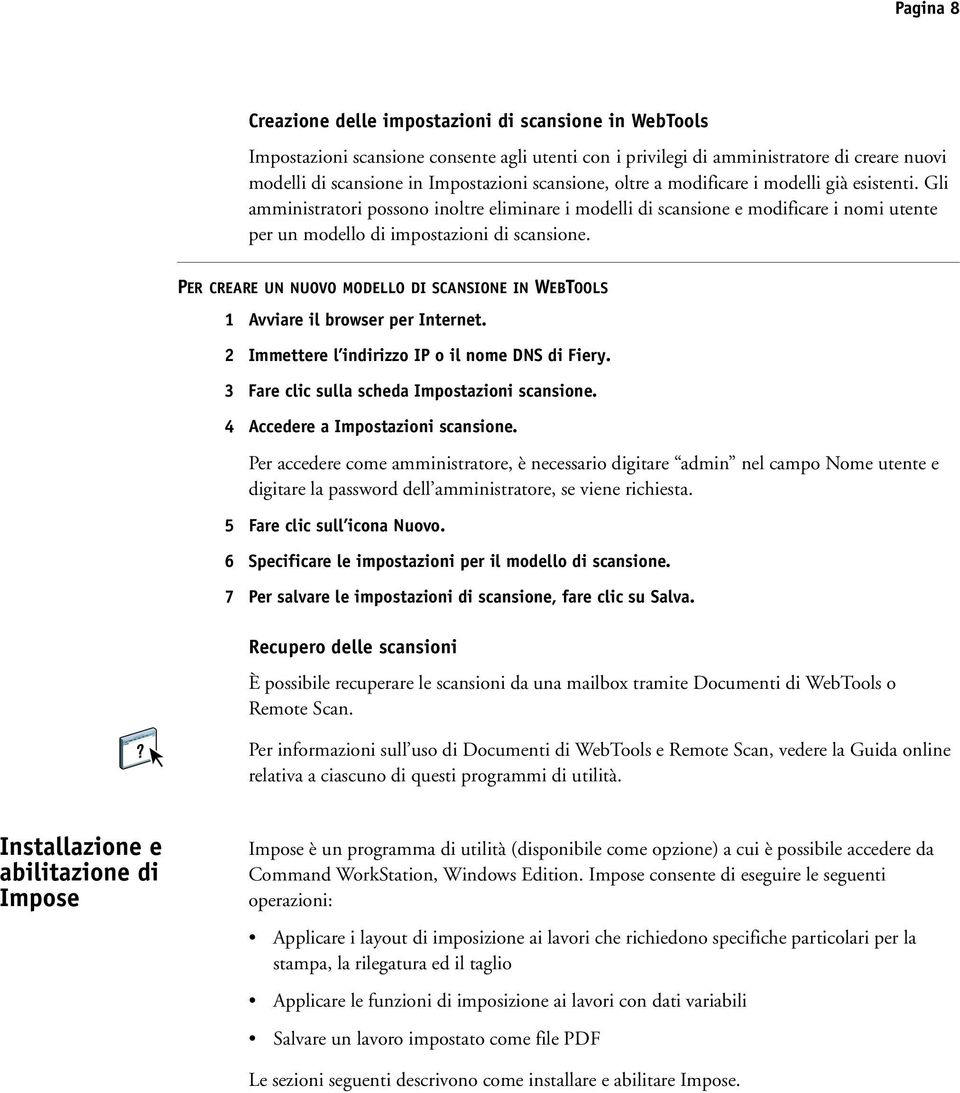 Pagina 8

Creazione delle impostazioni di scansione in WebTools

Impostazioni scansione consente agli utenti con i privilegi di amministratore di creare nuovi modelli di scansione in Impostazioni scansione, oltre a modificare i modelli già esistenti. Gli amministratori possono inoltre eliminare i modelli di scansione e modificare i nomi utente per un modello di impostazioni di scansione.

PER CREARE UN NUOVO MODELLO DI SCANSIONE IN WEBTOOLS

1 Avviare il browser per Internet.

2 Immettere l'indirizzo IP o il nome DNS di Fiery.

3 Fare clic sulla scheda Impostazioni scansione.

4 Accedere a Impostazioni scansione.

Per accedere come amministratore, è necessario digitare "admin" nel campo Nome utente e digitare la password dell'amministratore, se viene richiesta.

5 Fare clic sull'icona Nuovo.

6 Specificare le impostazioni per il modello di scansione.

7 Per salvare le impostazioni di scansione, fare clic su Salva.

Recupero delle scansioni

È possibile recuperare le scansioni da una mailbox tramite Documenti di WebTools o Remote Scan.

Per informazioni sull'uso di Documenti di WebTools e Remote Scan, vedere la Guida online relativa a ciascuno di questi programmi di utilità.

Installazione e abilitazione di Impose

Impose è un programma di utilità (disponibile come opzione) a cui è possibile accedere da Command WorkStation, Windows Edition. Impose consente di eseguire le seguenti operazioni:

• Applicare i layout di imposizione ai lavori che richiedono specifiche particolari per la stampa, la rilegatura ed il taglio

• Applicare le funzioni di imposizione ai lavori con dati variabili

• Salvare un lavoro impostato come file PDF

Le sezioni seguenti descrivono come installare e abilitare Impose.